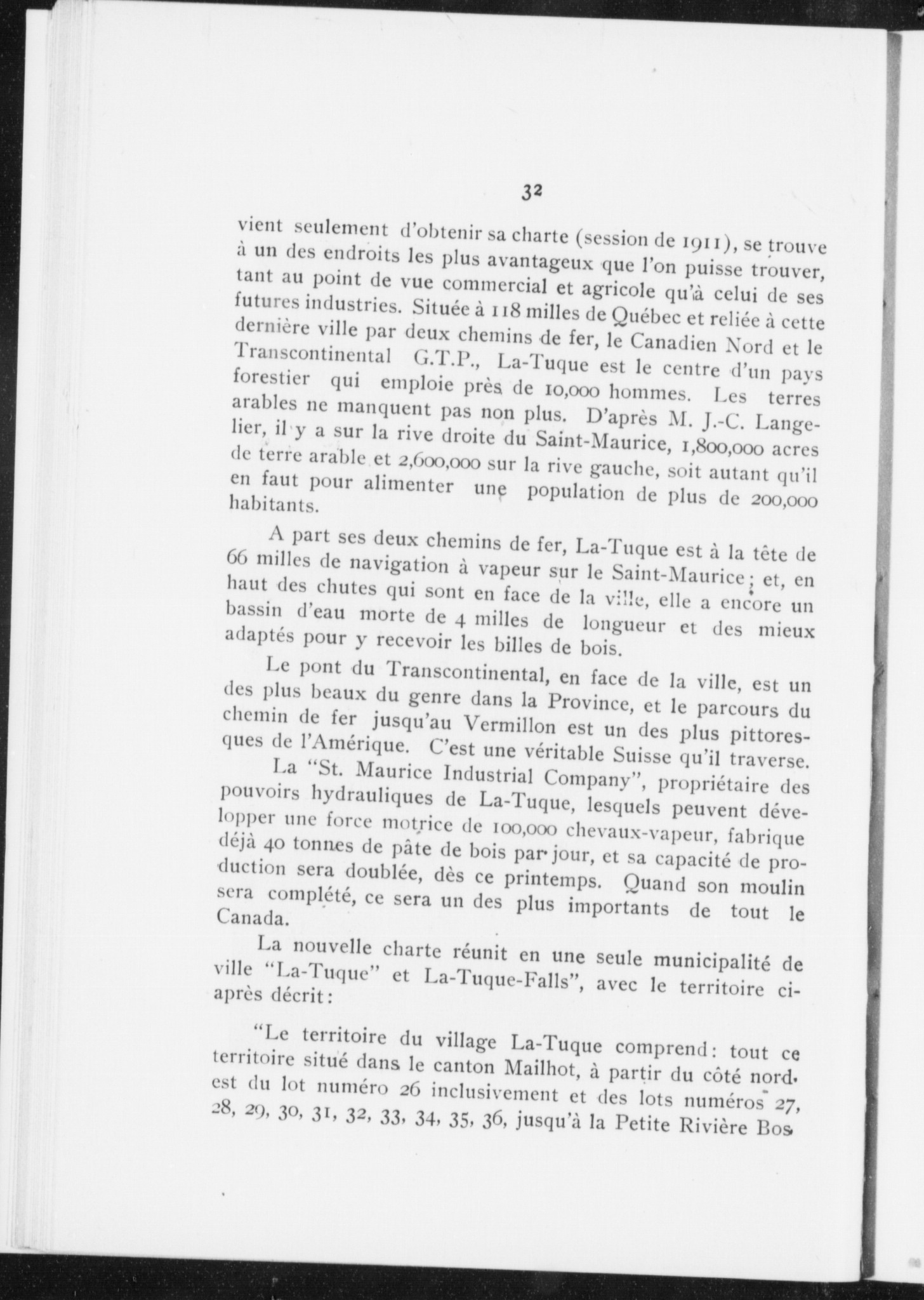 32

vient seulement d'obtenir sa charte (session de 1911), se trouve à un des endroits les plus avantageux que l'on puisse trouver, tant au point de vue commercial et agricole qu'à celui de ses futures industries. Située à 118 milles de Québec et reliée à cette dernière ville par deux chemins de fer, le Canadien Nord et le Transcontinental G.T.P., La-Tuque est le centre d'un pays forestier qui emploie près de 10,000 hommes. Les terres arables ne manquent pas non plus. D'après M. J.-C. Langelier, il y a sur la rive droite du Saint-Maurice, 1,800,000 acres de terre arable et 2,600,000 sur la rive gauche, soit autant qu'il en faut pour alimenter une population de plus de 200,000 habitants.

A part ses deux chemins de fer, La-Tuque est à la tête de 66 milles de navigation à vapeur sur le Saint-Maurice; et, en haut des chutes qui sont en face de la ville, elle a encore un bassin d'eau morte de 4 milles de longueur et des mieux adaptés pour y recevoir les billes de bois.

Le pont du Transcontinental, en face de la ville, est un des plus beaux du genre dans la Province, et le parcours du chemin de fer jusqu'au Vermillon est un des plus pittoresques de l'Amérique. C'est une véritable Suisse qu'il traverse.

La "St. Maurice Industrial Company", propriétaire des pouvoirs hydrauliques de La-Tuque, lesquels peuvent développer une force motrice de 100,000 chevaux-vapeur, fabrique déjà 40 tonnes de pâte de bois par jour, et sa capacité de production sera doublée, dès ce printemps. Quand son moulin sera complété, ce sera un des plus importants de tout le Canada.

La nouvelle charte réunit en une seule municipalité de ville "La-Tuque" et La-Tuque-Falls", avec le territoire ci-après décrit:

"Le territoire du village La-Tuque comprend: tout ce territoire situé dans le canton Mailhot, à partir du côté nord-est du lot numéro 26 inclusivement et des lots numéros 27, 28, 29, 30, 31, 32, 33, 34, 35, 36, jusqu'à la Petite Rivière Bos